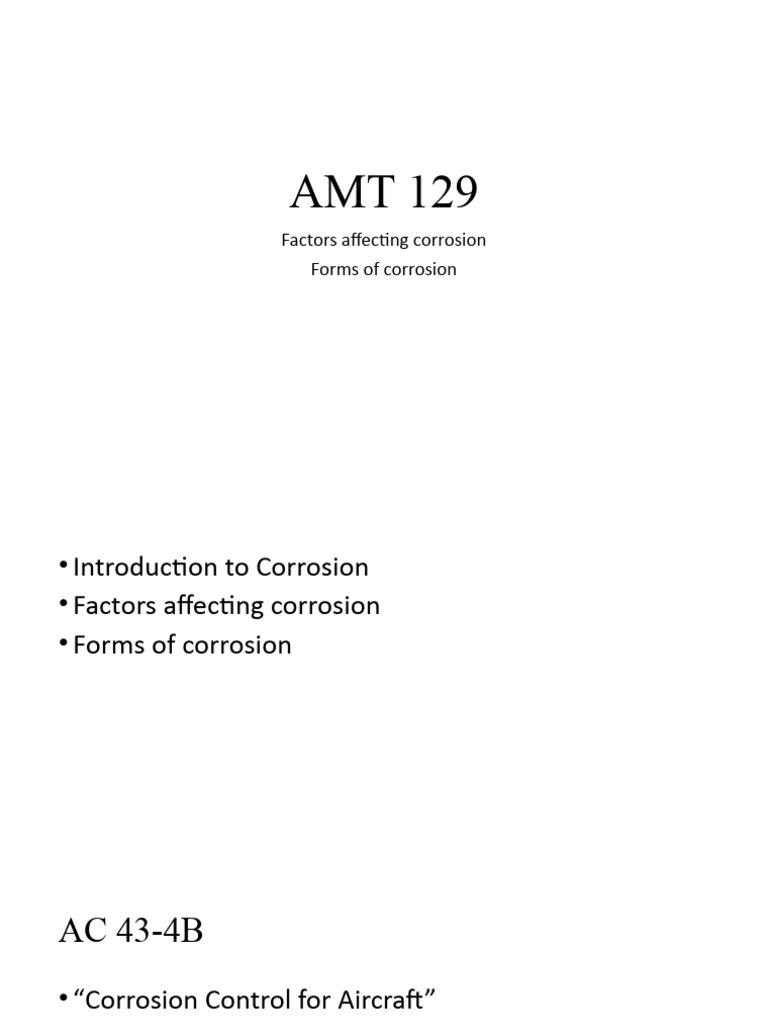 AMT 129

Factors affecting corrosion
Forms of corrosion

• Introduction to Corrosion
• Factors affecting corrosion
• Forms of corrosion

AC 43-4B

• “Corrosion Control for Aircraft”